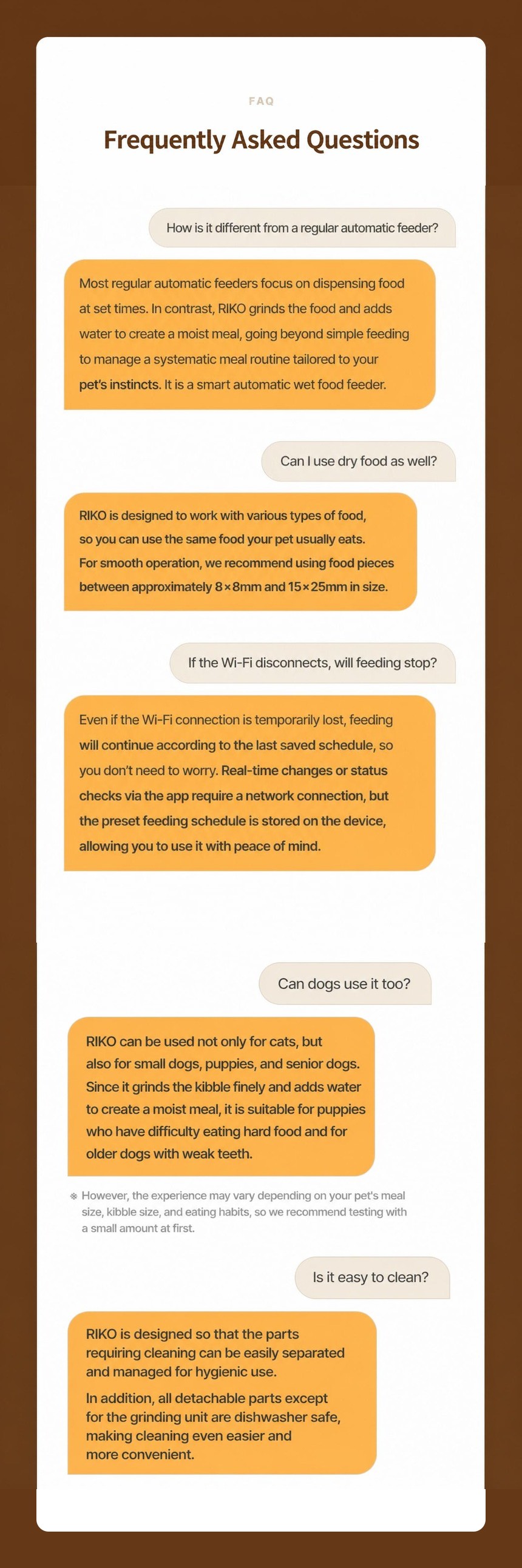 FAQ

Frequently Asked Questions

How is it different from a regular automatic feeder?

Most regular automatic feeders focus on dispensing food at set times. In contrast, RIKO grinds the food and adds water to create a moist meal, going beyond simple feeding to manage a systematic meal routine tailored to your pet's instincts. It is a smart automatic wet food feeder.

Can I use dry food as well?

RIKO is designed to work with various types of food, so you can use the same food your pet usually eats. For smooth operation, we recommend using food pieces between approximately 8×8mm and 15×25mm in size.

If the Wi-Fi disconnects, will feeding stop?

Even if the Wi-Fi connection is temporarily lost, feeding will continue according to the last saved schedule, so you don't need to worry. Real-time changes or status checks via the app require a network connection, but the preset feeding schedule is stored on the device, allowing you to use it with peace of mind.

Can dogs use it too?

RIKO can be used not only for cats, but also for small dogs, puppies, and senior dogs. Since it grinds the kibble finely and adds water to create a moist meal, it is suitable for puppies who have difficulty eating hard food and for older dogs with weak teeth.

※ However, the experience may vary depending on your pet's meal size, kibble size, and eating habits, so we recommend testing with a small amount at first.

Is it easy to clean?

RIKO is designed so that the parts requiring cleaning can be easily separated and managed for hygienic use.

In addition, all detachable parts except for the grinding unit are dishwasher safe, making cleaning even easier and more convenient.